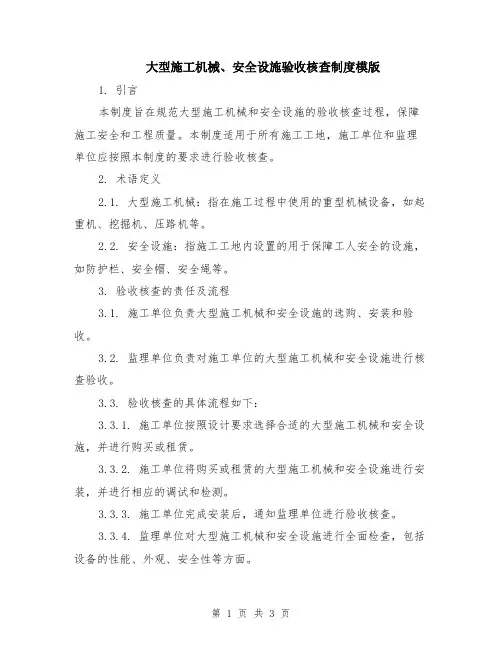 大型施工机械、安全设施验收核查制度模版

1. 引言

本制度旨在规范大型施工机械和安全设施的验收核查过程，保障施工安全和工程质量。本制度适用于所有施工工地，施工单位和监理单位应按照本制度的要求进行验收核查。

2. 术语定义

2.1. 大型施工机械：指在施工过程中使用的重型机械设备，如起重机、挖掘机、压路机等。

2.2. 安全设施：指施工工地内设置的用于保障工人安全的设施，如防护栏、安全帽、安全绳等。

3. 验收核查的责任及流程

3.1. 施工单位负责大型施工机械和安全设施的选购、安装和验收。

3.2. 监理单位负责对施工单位的大型施工机械和安全设施进行核查验收。

3.3. 验收核查的具体流程如下：

3.3.1. 施工单位按照设计要求选择合适的大型施工机械和安全设施，并进行购买或租赁。

3.3.2. 施工单位将购买或租赁的大型施工机械和安全设施进行安装，并进行相应的调试和检测。

3.3.3. 施工单位完成安装后，通知监理单位进行验收核查。

3.3.4. 监理单位对大型施工机械和安全设施进行全面检查，包括设备的性能、外观、安全性等方面。

第 1 页 共 3 页